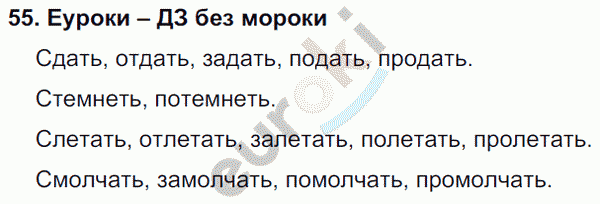 55. Еуроки – ДЗ без мороки

Сдать, отдать, задать, подать, продать.

Стемнеть, потемнеть.

Слетать, отлетать, залетать, полетать, пролетать.

Смолчать, замолчать, помолчать, промолчать.

euroki